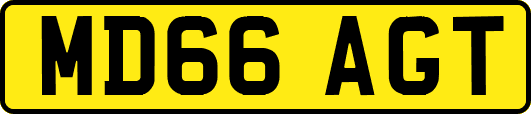 MD66 AGT